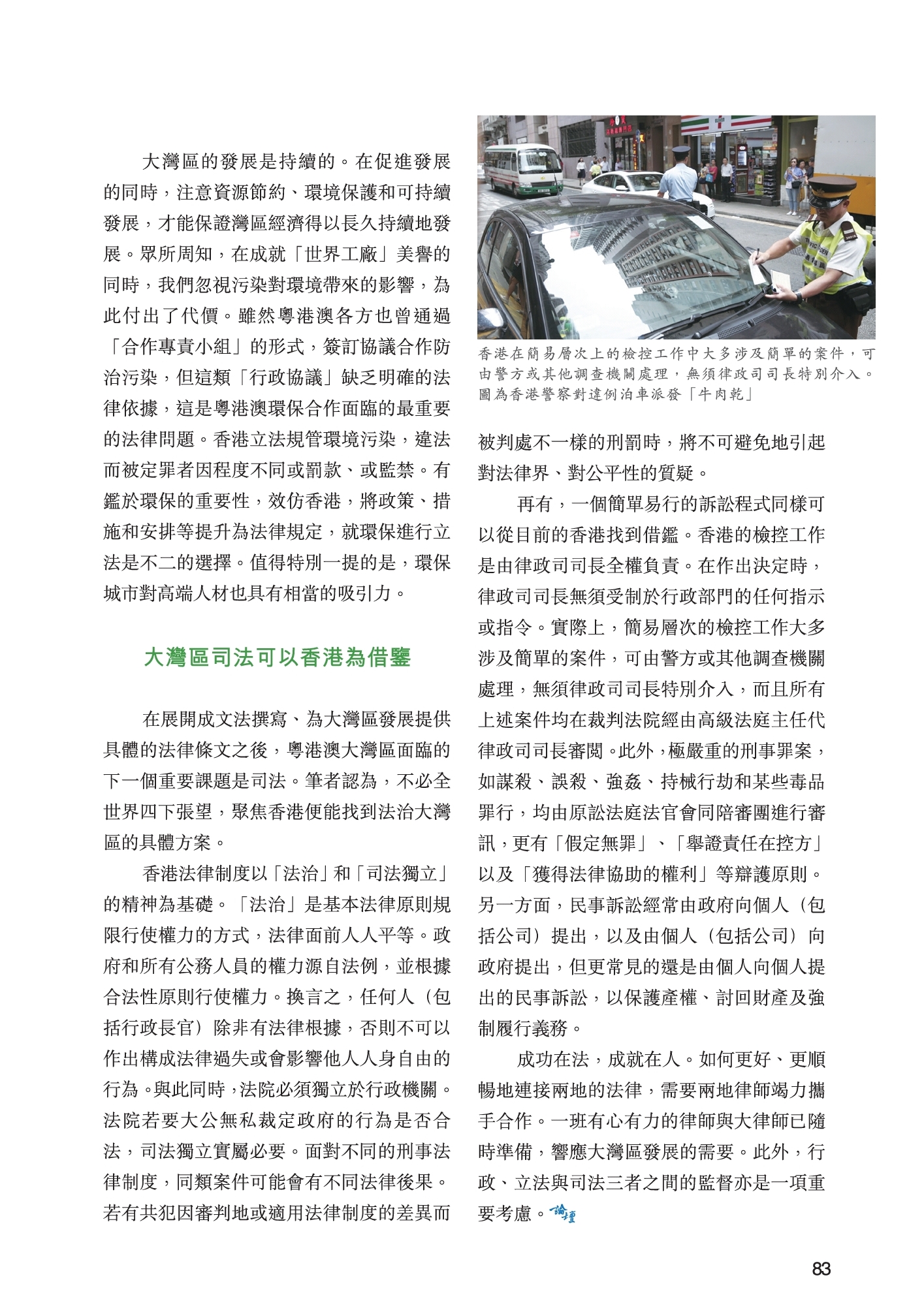 大灣區的發展是持續的。在促進發展的同時，注意資源節約、環境保護和可持續發展，才能保證灣區經濟得以長久持續地發展。眾所周知，在成就「世界工廠」美譽的同時，我們忽視污染對環境帶來的影響，為此付出了代價。雖然粵港澳各方也曾通過「合作專責小組」的形式，簽訂協議合作防治污染，但這類「行政協議」缺乏明確的法律依據，這是粵港澳環保合作面臨的最重要的法律問題。香港立法規管環境污染，違法而被定罪者因程度不同或罰款、或監禁。有鑑於環保的重要性，效仿香港，將政策、措施和安排等提升為法律規定，就環保進行立法是不二的選擇。值得特別一提的是，環保城市對高端人材也具有相當的吸引力。

大灣區司法可以香港為借鑒

在展開成文法撰寫、為大灣區發展提供具體的法律條文之後，粵港澳大灣區面臨的下一個重要課題是司法。筆者認為，不必全世界四下張望，聚焦香港便能找到法治大灣區的具體方案。

香港法律制度以「法治」和「司法獨立」的精神為基礎。「法治」是基本法律原則規限行使權力的方式，法律面前人人平等。政府和所有公務人員的權力源自法例，並根據合法性原則行使權力。換言之，任何人（包括行政長官）除非有法律根據，否則不可以作出構成法律過失或會影響他人人身自由的行為。與此同時，法院必須獨立於行政機關。法院若要大公無私裁定政府的行為是否合法，司法獨立實屬必要。面對不同的刑事法律制度，同類案件可能會有不同法律後果。若有共犯因審判地或適用法律制度的差異而

香港在簡易層次上的檢控工作中大多涉及簡單的案件，可由警方或其他調查機關處理，無須律政司司長特別介入。圖為香港警察對違例泊車派發「牛肉乾」

被判處不一樣的刑罰時，將不可避免地引起對法律界、對公平性的質疑。

再有，一個簡單易行的訴訟程式同樣可以從目前的香港找到借鑑。香港的檢控工作是由律政司司長全權負責。在作出決定時，律政司司長無須受制於行政部門的任何指示或指令。實際上，簡易層次的檢控工作大多涉及簡單的案件，可由警方或其他調查機關處理，無須律政司司長特別介入，而且所有上述案件均在裁判法院經由高級法庭主任代律政司司長審閱。此外，極嚴重的刑事罪案，如謀殺、誤殺、強姦、持械行劫和某些毒品罪行，均由原訟法庭法官會同陪審團進行審訊，更有「假定無罪」、「舉證責任在控方」以及「獲得法律協助的權利」等辯護原則。另一方面，民事訴訟經常由政府向個人（包括公司）提出，以及由個人（包括公司）向政府提出，但更常見的還是由個人向個人提出的民事訴訟，以保護產權、討回財產及強制履行義務。

成功在法，成就在人。如何更好、更順暢地連接兩地的法律，需要兩地律師竭力攜手合作。一班有心有力的律師與大律師已隨時準備，響應大灣區發展的需要。此外，行政、立法與司法三者之間的監督亦是一項重要考慮。論壇

83